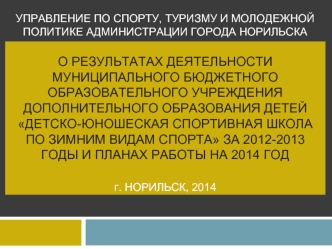 УПРАВЛЕНИЕ ПО СПОРТУ, ТУРИЗМУ И МОЛОДЕЖНОЙ ПОЛИТИКЕ АДМИНИСТРАЦИИ ГОРОДА НОРИЛЬСКА

О РЕЗУЛЬТАТАХ ДЕЯТЕЛЬНОСТИ МУНИЦИПАЛЬНОГО БЮДЖЕТНОГО ОБРАЗОВАТЕЛЬНОГО УЧРЕЖДЕНИЯ ДОПОЛНИТЕЛЬНОГО ОБРАЗОВАНИЯ ДЕТЕЙ «ДЕТСКО-ЮНОШЕСКАЯ СПОРТИВНАЯ ШКОЛА ПО ЗИМНИМ ВИДАМ СПОРТА» ЗА 2012-2013 ГОДЫ И ПЛАНАХ РАБОТЫ НА 2014 ГОД

г. НОРИЛЬСК, 2014